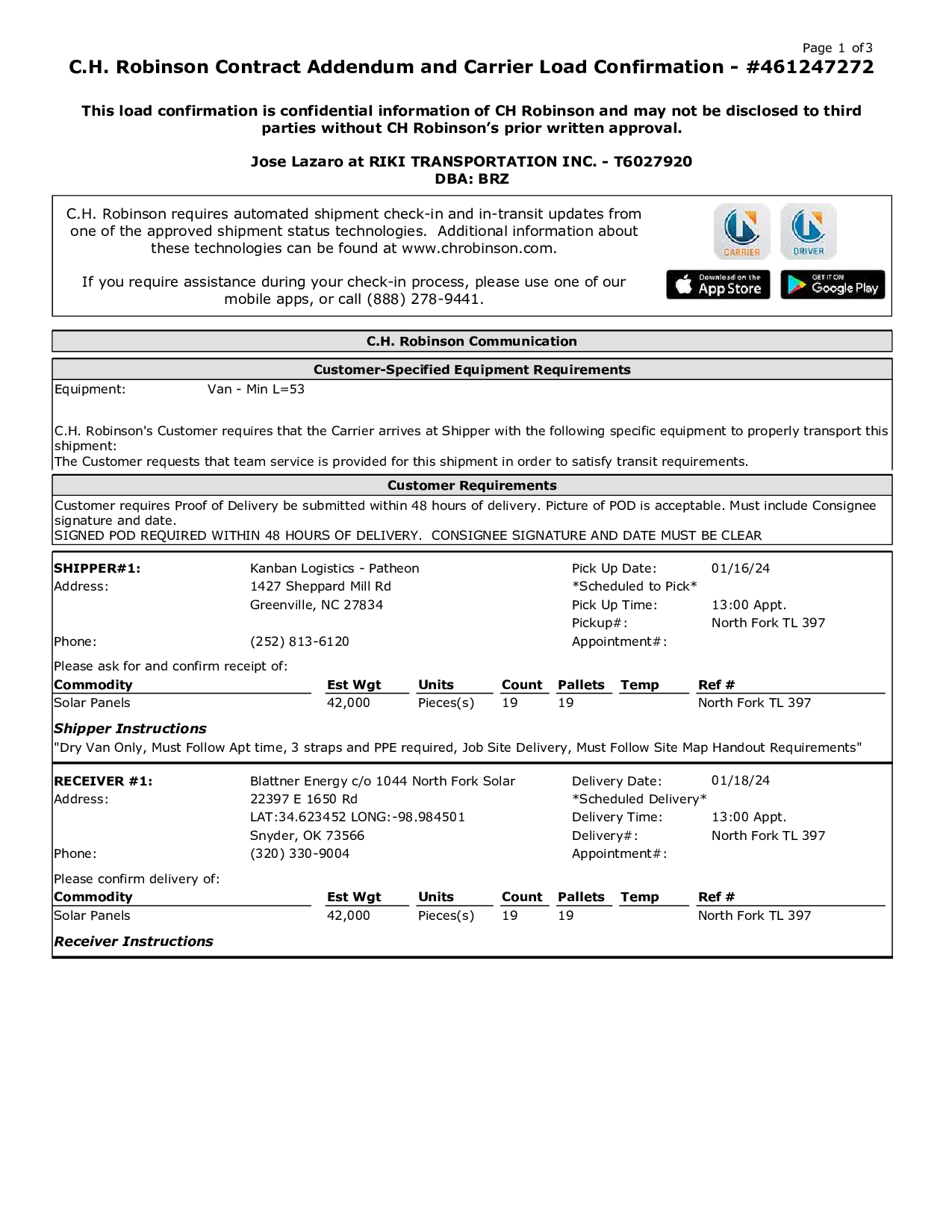 Page 1 of3

C.H. Robinson Contract Addendum and Carrier Load Confirmation - #461247272

This load confirmation is confidential information of CH Robinson and may not be disclosed to third parties without CH Robinson's prior written approval.

Jose Lazaro at RIKI TRANSPORTATION INC. - T6027920
DBA: BRZ

C.H. Robinson requires automated shipment check-in and in-transit updates from one of the approved shipment status technologies. Additional information about these technologies can be found at www.chrobinson.com.

If you require assistance during your check-in process, please use one of our mobile apps, or call (888) 278-9441.

CARRIER DRIVER

Download on the App Store GET IT ON Google Play

C.H. Robinson Communication

Customer-Specified Equipment Requirements

Equipment: Van - Min L=53

C.H. Robinson's Customer requires that the Carrier arrives at Shipper with the following specific equipment to properly transport this shipment:
The Customer requests that team service is provided for this shipment in order to satisfy transit requirements.

Customer Requirements

Customer requires Proof of Delivery be submitted within 48 hours of delivery. Picture of POD is acceptable. Must include Consignee signature and date.
SIGNED POD REQUIRED WITHIN 48 HOURS OF DELIVERY. CONSIGNEE SIGNATURE AND DATE MUST BE CLEAR

SHIPPER#1: Kanban Logistics - Patheon
Address: 1427 Sheppard Mill Rd
Greenville, NC 27834
Phone: (252) 813-6120

Pick Up Date: 01/16/24
*Scheduled to Pick*
Pick Up Time: 13:00 Appt.
Pickup#: North Fork TL 397
Appointment#:

Please ask for and confirm receipt of:

| Commodity | Est Wgt | Units | Count | Pallets | Temp | Ref # |
|---|---|---|---|---|---|---|
| Solar Panels | 42,000 | Pieces(s) | 19 | 19 | | North Fork TL 397 |

Shipper Instructions
"Dry Van Only, Must Follow Apt time, 3 straps and PPE required, Job Site Delivery, Must Follow Site Map Handout Requirements"

RECEIVER #1: Blattner Energy c/o 1044 North Fork Solar
Address: 22397 E 1650 Rd
LAT:34.623452 LONG:-98.984501
Snyder, OK 73566
Phone: (320) 330-9004

Delivery Date: 01/18/24
*Scheduled Delivery*
Delivery Time: 13:00 Appt.
Delivery#: North Fork TL 397
Appointment#:

Please confirm delivery of:

| Commodity | Est Wgt | Units | Count | Pallets | Temp | Ref # |
|---|---|---|---|---|---|---|
| Solar Panels | 42,000 | Pieces(s) | 19 | 19 | | North Fork TL 397 |

Receiver Instructions